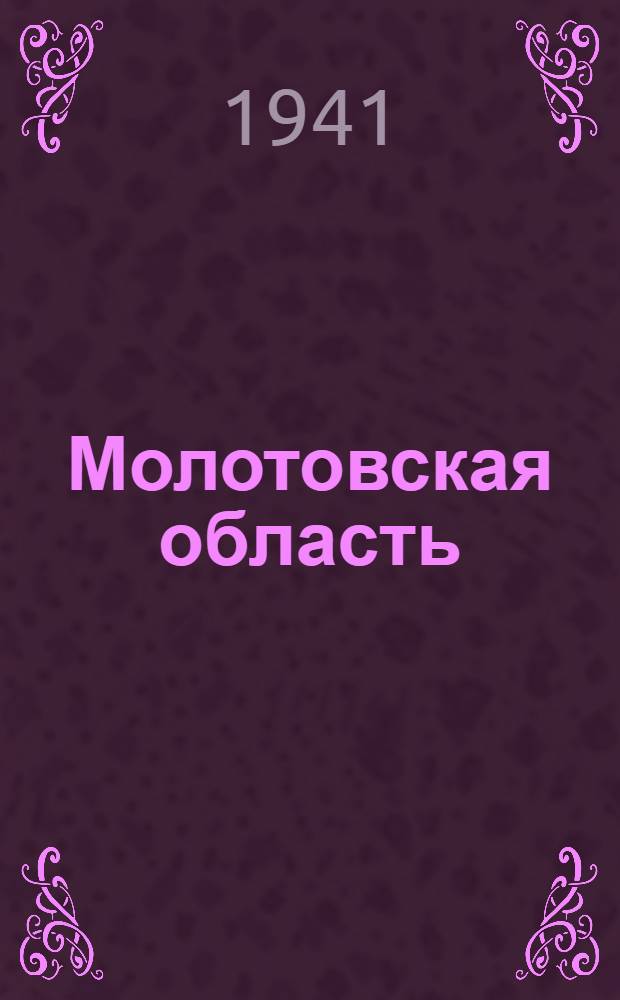 1941

Молотовская область